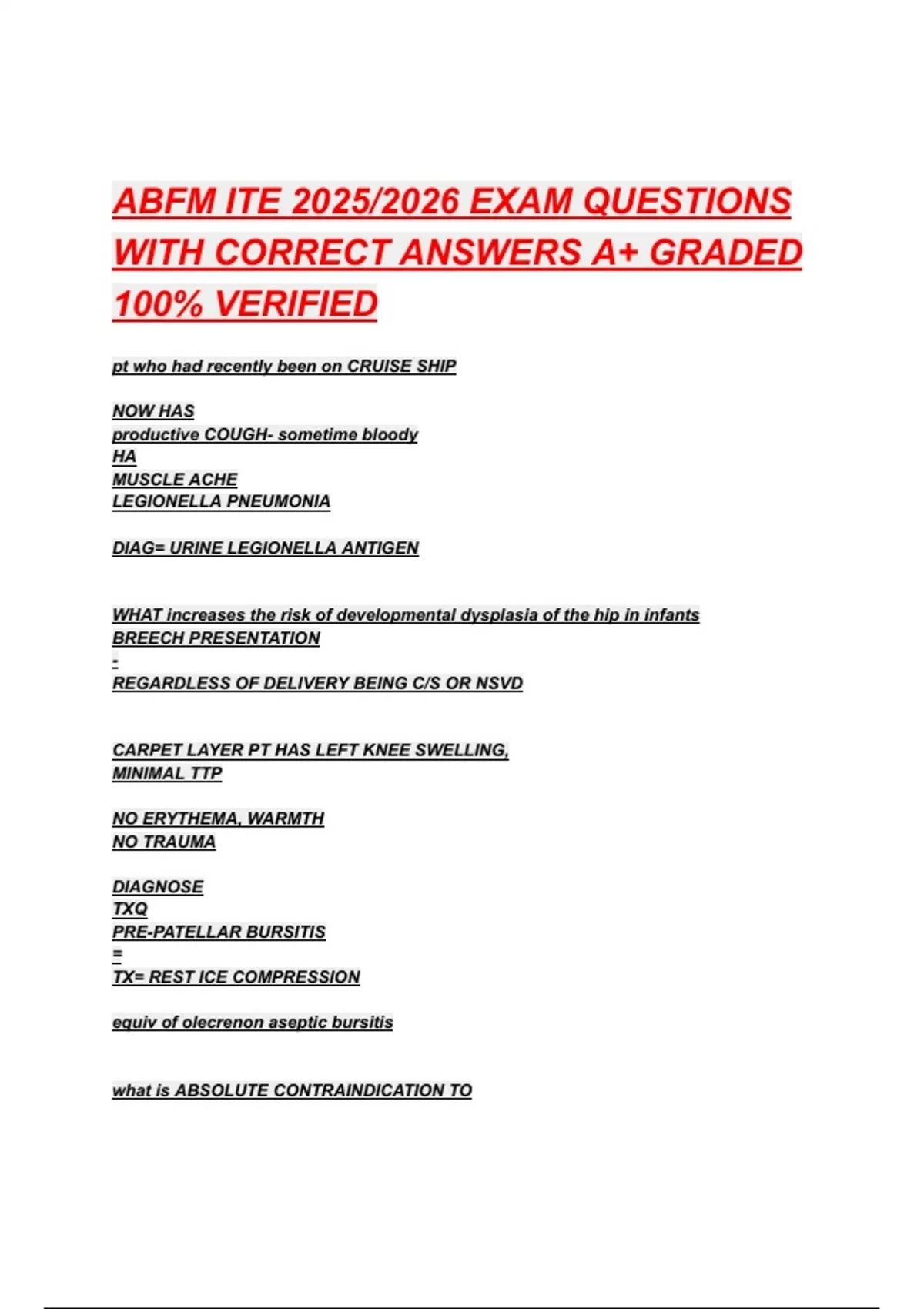 ABFM ITE 2025/2026 EXAM QUESTIONS WITH CORRECT ANSWERS A+ GRADED 100% VERIFIED

pt who had recently been on CRUISE SHIP

NOW HAS
productive COUGH- sometime bloody
HA
MUSCLE ACHE
LEGIONELLA PNEUMONIA

DIAG= URINE LEGIONELLA ANTIGEN

WHAT increases the risk of developmental dysplasia of the hip in infants
BREECH PRESENTATION
-
REGARDLESS OF DELIVERY BEING C/S OR NSVD

CARPET LAYER PT HAS LEFT KNEE SWELLING, MINIMAL TTP

NO ERYTHEMA, WARMTH
NO TRAUMA

DIAGNOSE
TXQ
PRE-PATELLAR BURSITIS
=
TX= REST ICE COMPRESSION

equiv of olecrenon aseptic bursitis

what is ABSOLUTE CONTRAINDICATION TO